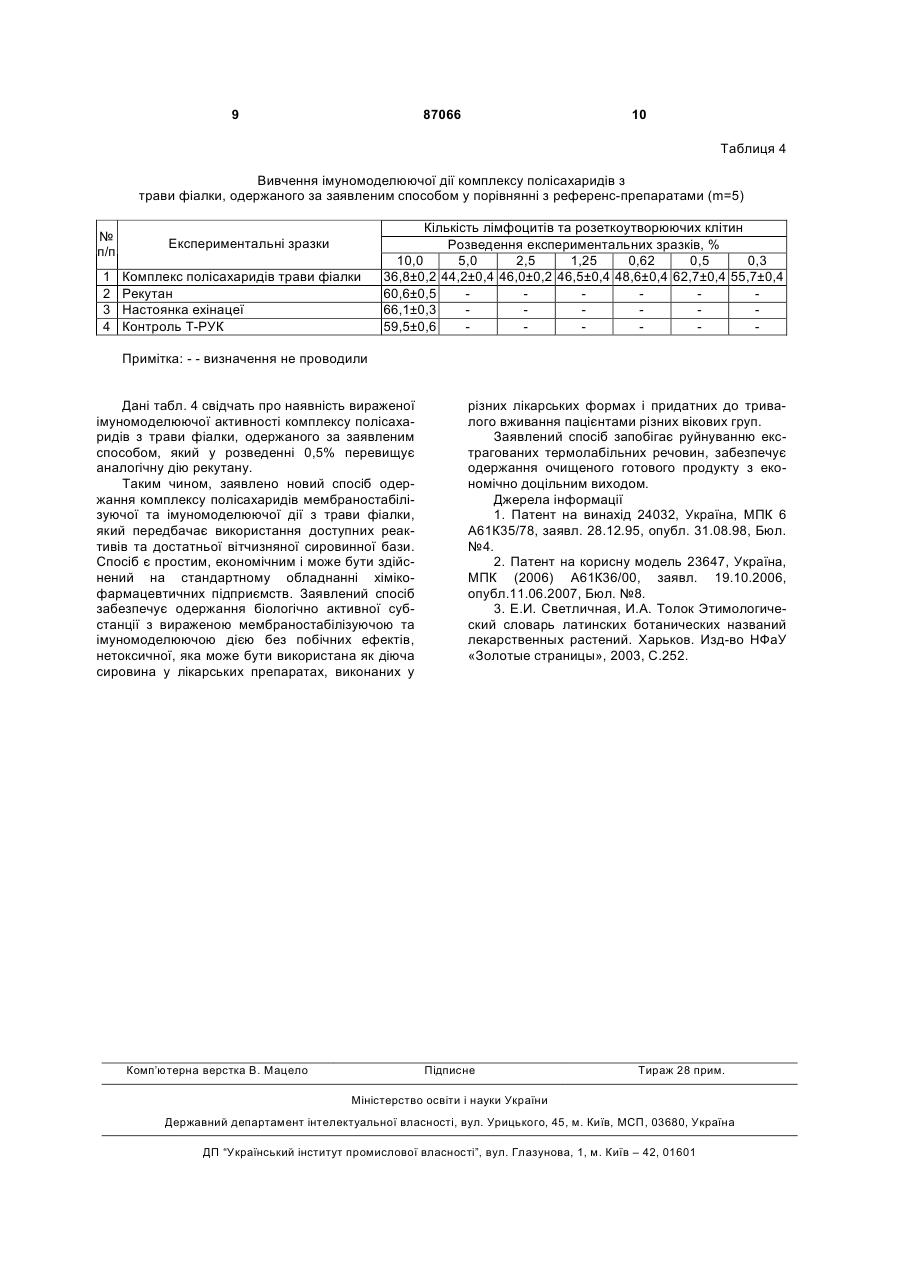 9 87066 10

Таблиця 4

Вивчення імуномоделюючої дії комплексу полісахаридів з трави фіалки, одержаного за заявленим способом у порівнянні з референс-препаратами (m=5)

| № п/п | Експериментальні зразки | Кількість лімфоцитів та розеткоутворюючих клітин | | | | | | |
|---|---|---|---|---|---|---|---|---|
| | | Розведення експериментальних зразків, % | | | | | | |
| | | 10,0 | 5,0 | 2,5 | 1,25 | 0,62 | 0,5 | 0,3 |
| 1 | Комплекс полісахаридів трави фіалки | 36,8±0,2 | 44,2±0,4 | 46,0±0,2 | 46,5±0,4 | 48,6±0,4 | 62,7±0,4 | 55,7±0,4 |
| 2 | Рекутан | 60,6±0,5 | - | - | - | - | - | - |
| 3 | Настоянка ехінацеї | 66,1±0,3 | - | - | - | - | - | - |
| 4 | Контроль Т-РУК | 59,5±0,6 | - | - | - | - | - | - |

Примітка: - - визначення не проводили

Дані табл. 4 свідчать про наявність вираженої імуномоделюючої активності комплексу полісахаридів з трави фіалки, одержаного за заявленим способом, який у розведенні 0,5% перевищує аналогічну дію рекутану.

Таким чином, заявлено новий спосіб одержання комплексу полісахаридів мембраностабілізуючої та імуномоделюючої дії з трави фіалки, який передбачає використання доступних реактивів та достатньої вітчизняної сировинної бази. Спосіб є простим, економічним і може бути здійснений на стандартному обладнанні хіміко-фармацевтичних підприємств. Заявлений спосіб забезпечує одержання біологічно активної субстанції з вираженою мембраностабілізуючою та імуномоделюючою дією без побічних ефектів, нетоксичної, яка може бути використана як діюча сировина у лікарських препаратах, виконаних у різних лікарських формах і придатних до тривалого вживання пацієнтами різних вікових груп.

Заявлений спосіб запобігає руйнуванню екстрагованих термолабільних речовин, забезпечує одержання очищеного готового продукту з економічно доцільним виходом.

Джерела інформації

1. Патент на винахід 24032, Україна, МПК 6 А61К35/78, заявл. 28.12.95, опубл. 31.08.98, Бюл. №4.

2. Патент на корисну модель 23647, Україна, МПК (2006) А61К36/00, заявл. 19.10.2006, опубл.11.06.2007, Бюл. №8.

3. Е.И. Светличная, И.А. Толок Этимологический словарь латинских ботанических названий лекарственных растений. Харьков. Изд-во НФаУ «Золотые страницы», 2003, С.252.

Комп'ютерна верстка В. Мацело Підписне Тираж 28 прим.

Міністерство освіти і науки України

Державний департамент інтелектуальної власності, вул. Урицького, 45, м. Київ, МСП, 03680, Україна

ДП "Український інститут промислової власності", вул. Глазунова, 1, м. Київ – 42, 01601